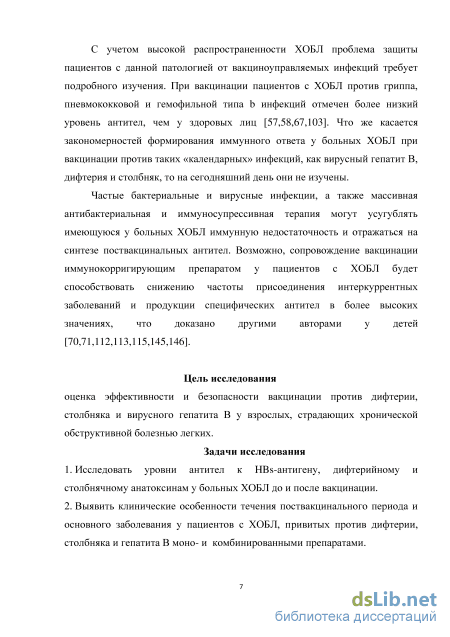 С учетом высокой распространенности ХОБЛ проблема защиты пациентов с данной патологией от вакциноуправляемых инфекций требует подробного изучения. При вакцинации пациентов с ХОБЛ против гриппа, пневмококковой и гемофильной типа b инфекций отмечен более низкий уровень антител, чем у здоровых лиц [57,58,67,103]. Что же касается закономерностей формирования иммунного ответа у больных ХОБЛ при вакцинации против таких «календарных» инфекций, как вирусный гепатит В, дифтерия и столбняк, то на сегодняшний день они не изучены.

Частые бактериальные и вирусные инфекции, а также массивная антибактериальная и иммуносупрессивная терапия могут усугублять имеющуюся у больных ХОБЛ иммунную недостаточность и отражаться на синтезе поствакцинальных антител. Возможно, сопровождение вакцинации иммунокорригирующим препаратом у пациентов с ХОБЛ будет способствовать снижению частоты присоединения интеркуррентных заболеваний и продукции специфических антител в более высоких значениях, что доказано другими авторами у детей [70,71,112,113,115,145,146].

Цель исследования

оценка эффективности и безопасности вакцинации против дифтерии, столбняка и вирусного гепатита В у взрослых, страдающих хронической обструктивной болезнью легких.

Задачи исследования

1. Исследовать уровни антител к HBs-антигену, дифтерийному и столбнячному анатоксинам у больных ХОБЛ до и после вакцинации.

2. Выявить клинические особенности течения поствакцинального периода и основного заболевания у пациентов с ХОБЛ, привитых против дифтерии, столбняка и гепатита В моно- и комбинированными препаратами.

7

dsLib.net
библиотека диссертаций